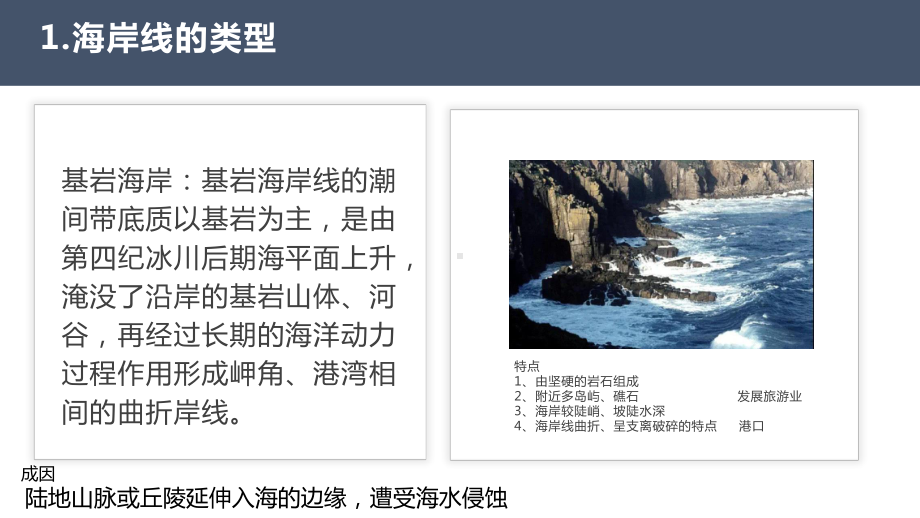 1.海岸线的类型

基岩海岸：基岩海岸线的潮间带底质以基岩为主，是由第四纪冰川后期海平面上升，淹没了沿岸的基岩山体、河谷，再经过长期的海洋动力过程作用形成岬角、港湾相间的曲折岸线。

特点
1、由坚硬的岩石组成
2、附近多岛屿、礁石　　发展旅游业
3、海岸较陡峭、坡陡水深
4、海岸线曲折、呈支离破碎的特点　　港口

成因
陆地山脉或丘陵延伸入海的边缘，遭受海水侵蚀